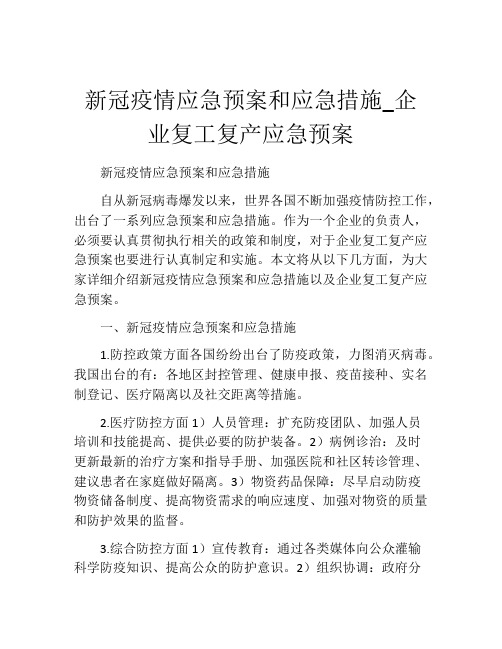 新冠疫情应急预案和应急措施_企业复工复产应急预案

新冠疫情应急预案和应急措施

自从新冠病毒爆发以来，世界各国不断加强疫情防控工作，出台了一系列应急预案和应急措施。作为一个企业的负责人，必须要认真贯彻执行相关的政策和制度，对于企业复工复产应急预案也要进行认真制定和实施。本文将从以下几方面，为大家详细介绍新冠疫情应急预案和应急措施以及企业复工复产应急预案。

一、新冠疫情应急预案和应急措施

1.防控政策方面各国纷纷出台了防疫政策，力图消灭病毒。我国出台的有：各地区封控管理、健康申报、疫苗接种、实名制登记、医疗隔离以及社交距离等措施。

2.医疗防控方面 1）人员管理：扩充防疫团队、加强人员培训和技能提高、提供必要的防护装备。2）病例诊治：及时更新最新的治疗方案和指导手册、加强医院和社区转诊管理、建议患者在家庭做好隔离。3）物资药品保障：尽早启动防疫物资储备制度、提高物资需求的响应速度、加强对物资的质量和防护效果的监督。

3.综合防控方面 1）宣传教育：通过各类媒体向公众灌输科学防疫知识、提高公众的防护意识。2）组织协调：政府分